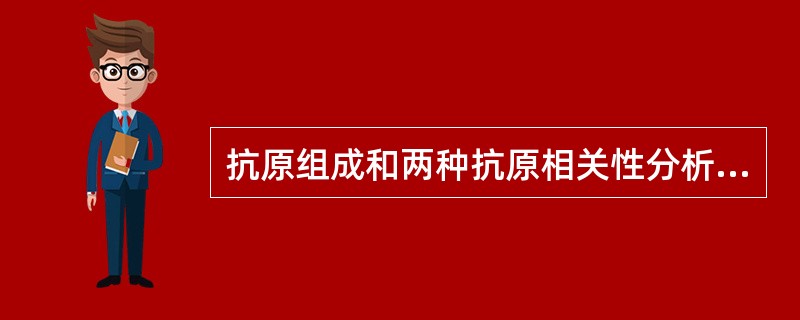 抗原组成和两种抗原相关性分析...